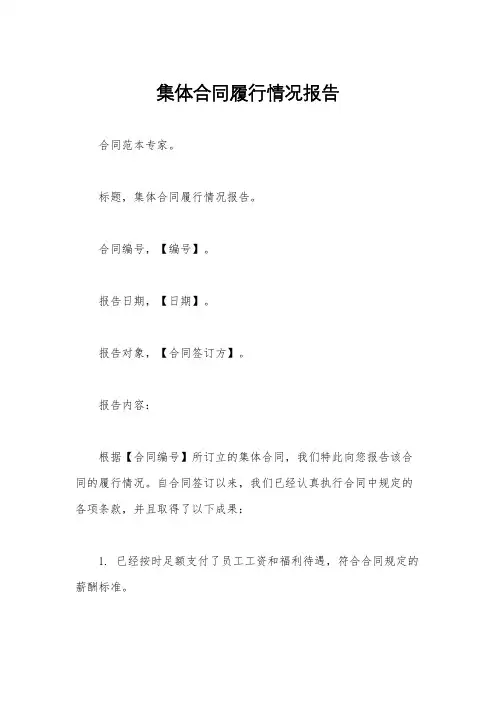 集体合同履行情况报告

合同范本专家。

标题，集体合同履行情况报告。

合同编号，【编号】。

报告日期，【日期】。

报告对象，【合同签订方】。

报告内容：

根据【合同编号】所订立的集体合同，我们特此向您报告该合同的履行情况。自合同签订以来，我们已经认真执行合同中规定的各项条款，并且取得了以下成果：

1. 已经按时足额支付了员工工资和福利待遇，符合合同规定的薪酬标准。